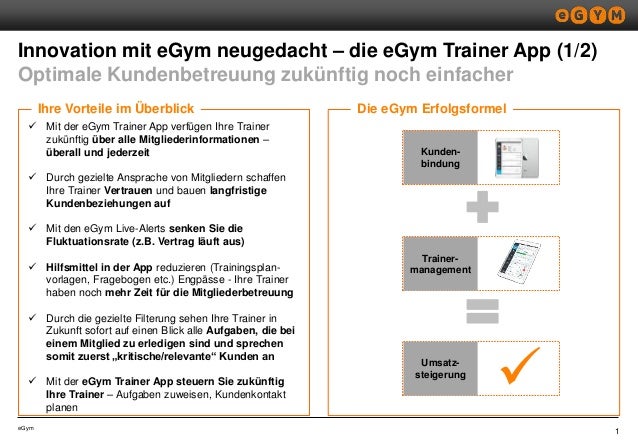 eGYM

Innovation mit eGym neugedacht – die eGym Trainer App (1/2)
Optimale Kundenbetreuung zukünftig noch einfacher

Ihre Vorteile im Überblick

✓ Mit der eGym Trainer App verfügen Ihre Trainer zukünftig über alle Mitgliederinformationen – überall und jederzeit

✓ Durch gezielte Ansprache von Mitgliedern schaffen Ihre Trainer Vertrauen und bauen langfristige Kundenbeziehungen auf

✓ Mit den eGym Live-Alerts senken Sie die Fluktuationsrate (z.B. Vertrag läuft aus)

✓ Hilfsmittel in der App reduzieren (Trainingsplanvorlagen, Fragebogen etc.) Engpässe - Ihre Trainer haben noch mehr Zeit für die Mitgliederbetreuung

✓ Durch die gezielte Filterung sehen Ihre Trainer in Zukunft sofort auf einen Blick alle Aufgaben, die bei einem Mitglied zu erledigen sind und sprechen somit zuerst „kritische/relevante“ Kunden an

✓ Mit der eGym Trainer App steuern Sie zukünftig Ihre Trainer – Aufgaben zuweisen, Kundenkontakt planen

Die eGym Erfolgsformel

Kundenbindung

Trainermanagement

Umsatzsteigerung

eGym

1